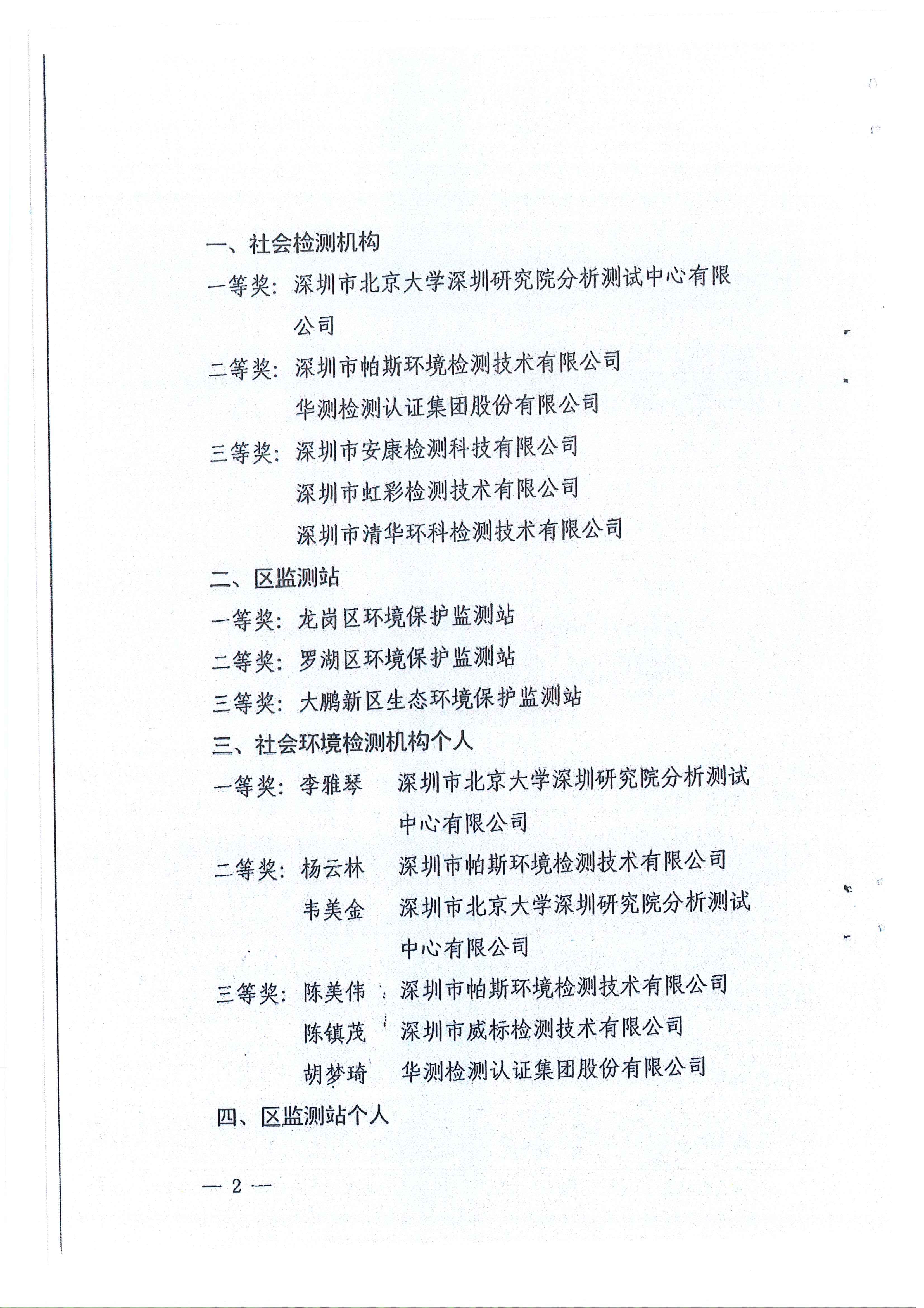 一、社会检测机构

一等奖：深圳市北京大学深圳研究院分析测试中心有限公司

二等奖：深圳市帕斯环境检测技术有限公司

华测检测认证集团股份有限公司

三等奖：深圳市安康检测科技有限公司

深圳市虹彩检测技术有限公司

深圳市清华环科检测技术有限公司

二、区监测站

一等奖：龙岗区环境保护监测站

二等奖：罗湖区环境保护监测站

三等奖：大鹏新区生态环境保护监测站

三、社会环境检测机构个人

一等奖：李雅琴　深圳市北京大学深圳研究院分析测试中心有限公司

二等奖：杨云林　深圳市帕斯环境检测技术有限公司

韦美金　深圳市北京大学深圳研究院分析测试中心有限公司

三等奖：陈美伟　深圳市帕斯环境检测技术有限公司

陈镇茂　深圳市威标检测技术有限公司

胡梦琦　华测检测认证集团股份有限公司

四、区监测站个人

— 2 —